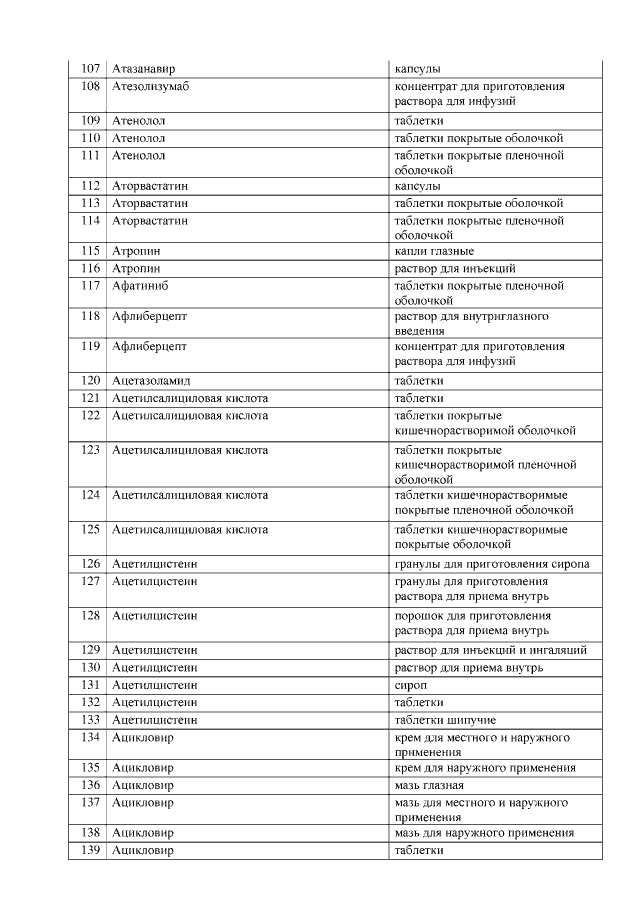 | 107 | Атазанавир | капсулы |
|---|---|---|
| 108 | Атезолизумаб | концентрат для приготовления раствора для инфузий |
| 109 | Атенолол | таблетки |
| 110 | Атенолол | таблетки покрытые оболочкой |
| 111 | Атенолол | таблетки покрытые пленочной оболочкой |
| 112 | Аторвастатин | капсулы |
| 113 | Аторвастатин | таблетки покрытые оболочкой |
| 114 | Аторвастатин | таблетки покрытые пленочной оболочкой |
| 115 | Атропин | капли глазные |
| 116 | Атропин | раствор для инъекций |
| 117 | Афатиниб | таблетки покрытые пленочной оболочкой |
| 118 | Афлиберцепт | раствор для внутриглазного введения |
| 119 | Афлиберцепт | концентрат для приготовления раствора для инфузий |
| 120 | Ацетазоламид | таблетки |
| 121 | Ацетилсалициловая кислота | таблетки |
| 122 | Ацетилсалициловая кислота | таблетки покрытые кишечнорастворимой оболочкой |
| 123 | Ацетилсалициловая кислота | таблетки покрытые кишечнорастворимой пленочной оболочкой |
| 124 | Ацетилсалициловая кислота | таблетки кишечнорастворимые покрытые пленочной оболочкой |
| 125 | Ацетилсалициловая кислота | таблетки кишечнорастворимые покрытые оболочкой |
| 126 | Ацетилцистеин | гранулы для приготовления сиропа |
| 127 | Ацетилцистеин | гранулы для приготовления раствора для приема внутрь |
| 128 | Ацетилцистеин | порошок для приготовления раствора для приема внутрь |
| 129 | Ацетилцистеин | раствор для инъекций и ингаляций |
| 130 | Ацетилцистеин | раствор для приема внутрь |
| 131 | Ацетилцистеин | сироп |
| 132 | Ацетилцистеин | таблетки |
| 133 | Ацетилцистеин | таблетки шипучие |
| 134 | Ацикловир | крем для местного и наружного применения |
| 135 | Ацикловир | крем для наружного применения |
| 136 | Ацикловир | мазь глазная |
| 137 | Ацикловир | мазь для местного и наружного применения |
| 138 | Ацикловир | мазь для наружного применения |
| 139 | Ацикловир | таблетки |